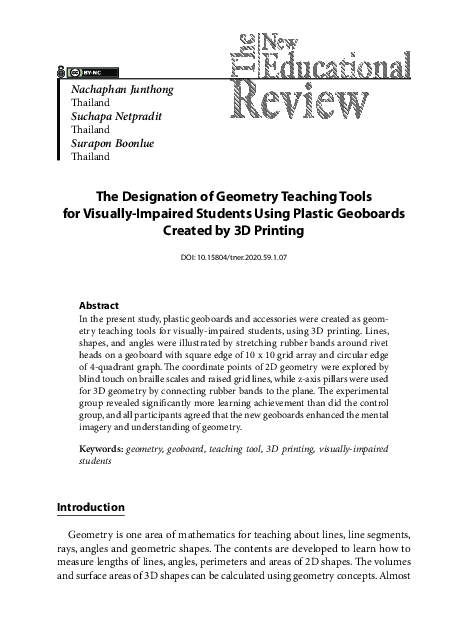 BY-NC

The New Educational Review

Nachaphan Junthong
Thailand
Suchapa Netpradit
Thailand
Surapon Boonlue
Thailand

The Designation of Geometry Teaching Tools for Visually-Impaired Students Using Plastic Geoboards Created by 3D Printing

DOI: 10.15804/tner.2020.59.1.07

Abstract
In the present study, plastic geoboards and accessories were created as geometry teaching tools for visually-impaired students, using 3D printing. Lines, shapes, and angles were illustrated by stretching rubber bands around rivet heads on a geoboard with square edge of 10 x 10 grid array and circular edge of 4-quadrant graph. The coordinate points of 2D geometry were explored by blind touch on braille scales and raised grid lines, while z-axis pillars were used for 3D geometry by connecting rubber bands to the plane. The experimental group revealed significantly more learning achievement than did the control group, and all participants agreed that the new geoboards enhanced the mental imagery and understanding of geometry.

Keywords: geometry, geoboard, teaching tool, 3D printing, visually-impaired students

Introduction

Geometry is one area of mathematics for teaching about lines, line segments, rays, angles and geometric shapes. The contents are developed to learn how to measure lengths of lines, angles, perimeters and areas of 2D shapes. The volumes and surface areas of 3D shapes can be calculated using geometry concepts. Almost